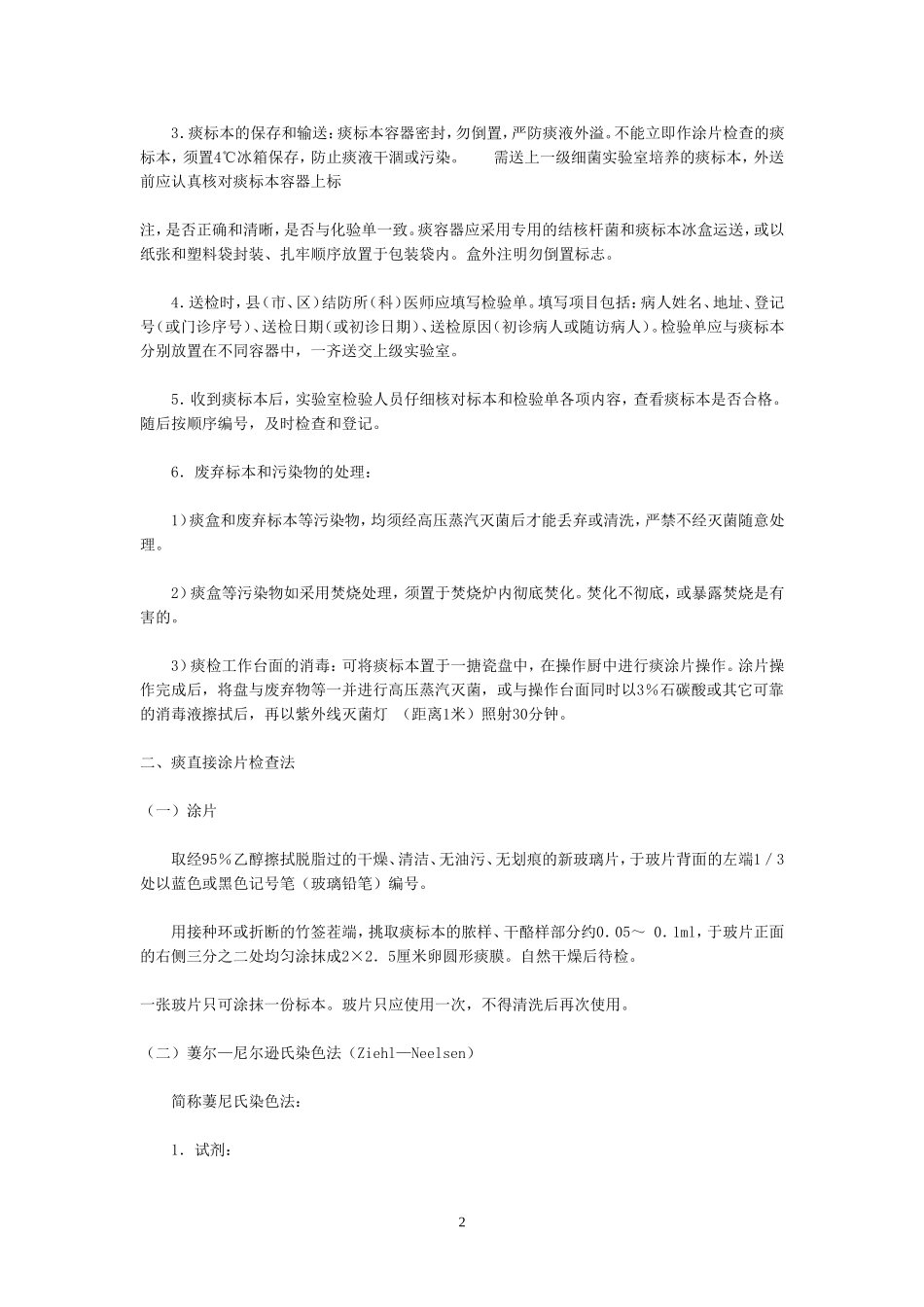 3.痰标本的保存和输送：痰标本容器密封，勿倒置，严防痰液外溢。不能立即作涂片检查的痰标本，须置4℃冰箱保存，防止痰液干涸或污染。　　需送上一级细菌实验室培养的痰标本，外送前应认真核对痰标本容器上标

注，是否正确和清晰，是否与化验单一致。痰容器应采用专用的结核杆菌和痰标本冰盒运送，或以纸张和塑料袋封装、扎牢顺序放置于包装袋内。盒外注明勿倒置标志。

4.送检时，县（市、区）结防所（科）医师应填写检验单。填写项目包括：病人姓名、地址、登记号（或门诊序号）、送检日期（或初诊日期）、送检原因（初诊病人或随访病人）。检验单应与痰标本分别放置在不同容器中，一齐送交上级实验室。

5.收到痰标本后，实验室检验人员仔细核对标本和检验单各项内容，查看痰标本是否合格。随后按顺序编号，及时检查和登记。

6．废弃标本和污染物的处理：

1）痰盒和废弃标本等污染物，均须经高压蒸汽灭菌后才能丢弃或清洗，严禁不经灭菌随意处理。

2）痰盒等污染物如采用焚烧处理，须置于焚烧炉内彻底焚化。焚化不彻底，或暴露焚烧是有害的。

3）痰检工作台面的消毒：可将痰标本置于一搪瓷盘中，在操作厨中进行痰涂片操作。涂片操作完成后，将盘与废弃物等一并进行高压蒸汽灭菌，或与操作台面同时以3％石碳酸或其它可靠的消毒液擦拭后，再以紫外线灭菌灯　（距离1米）照射30分钟。

二、痰直接涂片检查法

（一）涂片

取经95％乙醇擦拭脱脂过的干燥、清洁、无油污、无划痕的新玻璃片，于玻片背面的左端1／3处以蓝色或黑色记号笔（玻璃铅笔）编号。

用接种环或折断的竹签茬端，挑取痰标本的脓样、干酪样部分约0．05～ 0．1ml，于玻片正面的右侧三分之二处均匀涂抹成2×2．5厘米卵圆形痰膜。自然干燥后待检。

一张玻片只可涂抹一份标本。玻片只应使用一次，不得清洗后再次使用。

（二）萋尔—尼尔逊氏染色法（Ziehl—Neelsen）

简称萋尼氏染色法：

1．试剂：

2